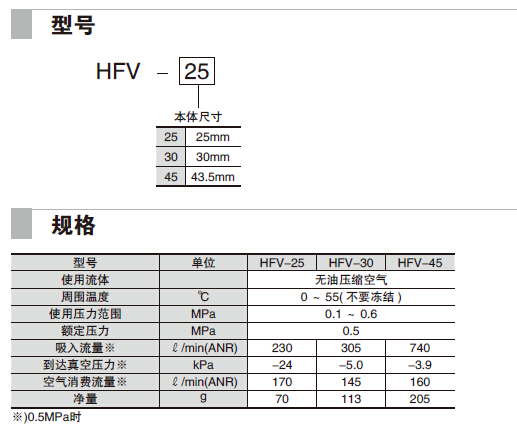 型号

HFV – 25

本体尺寸

| 25 | 25mm |
|---|---|
| 30 | 30mm |
| 45 | 43.5mm |

规格

| 型号 | 单位 | HFV–25 | HFV–30 | HFV–45 |
|---|---|---|---|---|
| 使用流体 | | 无油压缩空气 | | |
| 周围温度 | ℃ | 0 ～ 55( 不要冻结 ) | | |
| 使用压力范围 | MPa | 0.1 ～ 0.6 | | |
| 额定压力 | MPa | 0.5 | | |
| 吸入流量※ | ℓ /min(ANR) | 230 | 305 | 740 |
| 到达真空压力※ | kPa | –24 | –5.0 | –3.9 |
| 空气消费流量※ | ℓ /min(ANR) | 170 | 145 | 160 |
| 净量 | g | 70 | 113 | 205 |

※)0.5MPa时